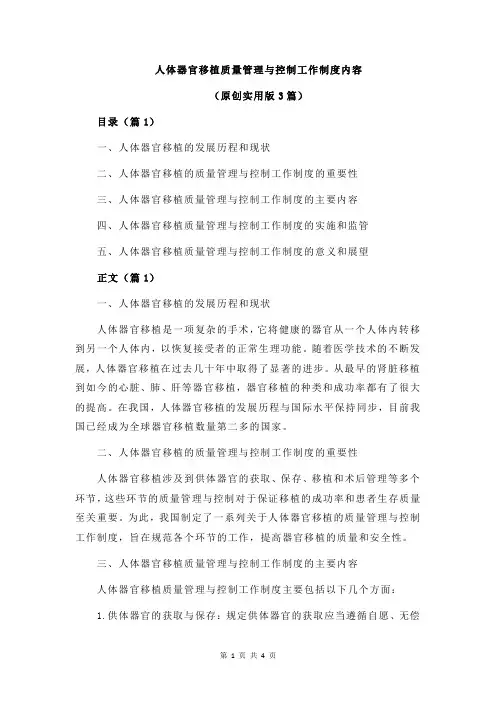 人体器官移植质量管理与控制工作制度内容

（原创实用版 3 篇）

目录（篇 1）

一、人体器官移植的发展历程和现状

二、人体器官移植的质量管理与控制工作制度的重要性

三、人体器官移植质量管理与控制工作制度的主要内容

四、人体器官移植质量管理与控制工作制度的实施和监管

五、人体器官移植质量管理与控制工作制度的意义和展望

正文（篇 1）

一、人体器官移植的发展历程和现状

人体器官移植是一项复杂的手术，它将健康的器官从一个人体内转移到另一个人体内，以恢复接受者的正常生理功能。随着医学技术的不断发展，人体器官移植在过去几十年中取得了显著的进步。从最早的肾脏移植到如今的心脏、肺、肝等器官移植，器官移植的种类和成功率都有了很大的提高。在我国，人体器官移植的发展历程与国际水平保持同步，目前我国已经成为全球器官移植数量第二多的国家。

二、人体器官移植的质量管理与控制工作制度的重要性

人体器官移植涉及到供体器官的获取、保存、移植和术后管理等多个环节，这些环节的质量管理与控制对于保证移植的成功率和患者生存质量至关重要。为此，我国制定了一系列关于人体器官移植的质量管理与控制工作制度，旨在规范各个环节的工作，提高器官移植的质量和安全性。

三、人体器官移植质量管理与控制工作制度的主要内容

人体器官移植质量管理与控制工作制度主要包括以下几个方面：

1.供体器官的获取与保存：规定供体器官的获取应当遵循自愿、无偿

第 1 页 共 4 页